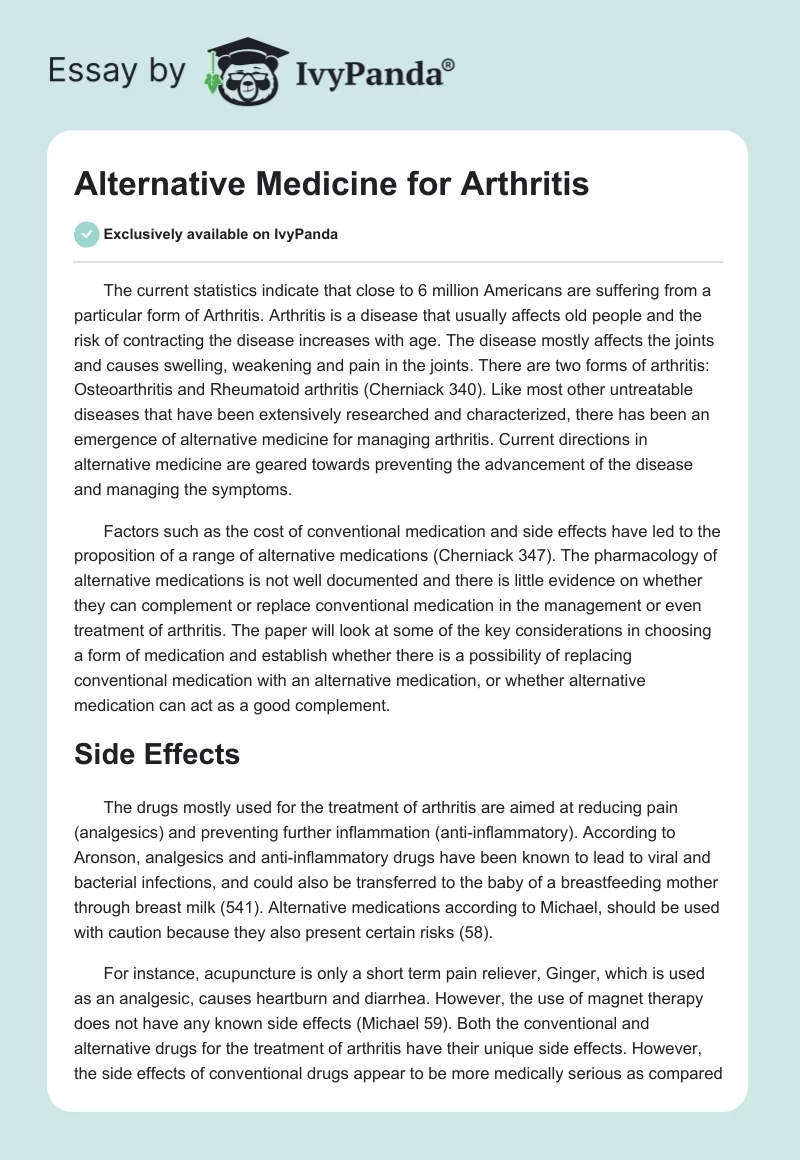 Essay by IvyPanda®

Alternative Medicine for Arthritis

Exclusively available on IvyPanda

The current statistics indicate that close to 6 million Americans are suffering from a particular form of Arthritis. Arthritis is a disease that usually affects old people and the risk of contracting the disease increases with age. The disease mostly affects the joints and causes swelling, weakening and pain in the joints. There are two forms of arthritis: Osteoarthritis and Rheumatoid arthritis (Cherniack 340). Like most other untreatable diseases that have been extensively researched and characterized, there has been an emergence of alternative medicine for managing arthritis. Current directions in alternative medicine are geared towards preventing the advancement of the disease and managing the symptoms.

Factors such as the cost of conventional medication and side effects have led to the proposition of a range of alternative medications (Cherniack 347). The pharmacology of alternative medications is not well documented and there is little evidence on whether they can complement or replace conventional medication in the management or even treatment of arthritis. The paper will look at some of the key considerations in choosing a form of medication and establish whether there is a possibility of replacing conventional medication with an alternative medication, or whether alternative medication can act as a good complement.

Side Effects

The drugs mostly used for the treatment of arthritis are aimed at reducing pain (analgesics) and preventing further inflammation (anti-inflammatory). According to Aronson, analgesics and anti-inflammatory drugs have been known to lead to viral and bacterial infections, and could also be transferred to the baby of a breastfeeding mother through breast milk (541). Alternative medications according to Michael, should be used with caution because they also present certain risks (58).

For instance, acupuncture is only a short term pain reliever, Ginger, which is used as an analgesic, causes heartburn and diarrhea. However, the use of magnet therapy does not have any known side effects (Michael 59). Both the conventional and alternative drugs for the treatment of arthritis have their unique side effects. However, the side effects of conventional drugs appear to be more medically serious as compared